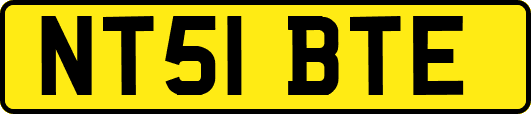 NT51 BTE